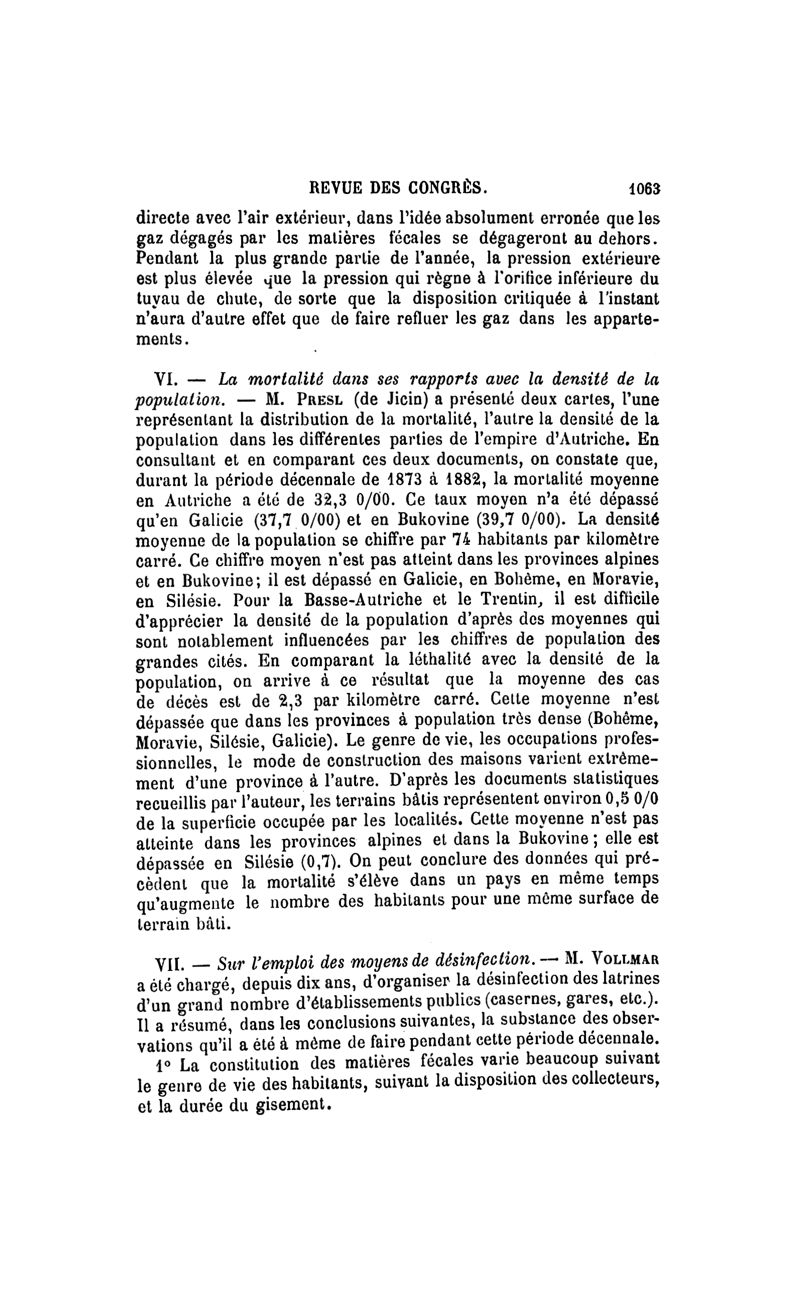 REVUE DES CONGRÈS. 1063

directe avec l'air extérieur, dans l'idée absolument erronée que les gaz dégagés par les matières fécales se dégageront au dehors. Pendant la plus grande partie de l'année, la pression extérieure est plus élevée que la pression qui règne à l'orifice inférieure du tuyau de chute, de sorte que la disposition critiquée à l'instant n'aura d'autre effet que de faire refluer les gaz dans les appartements.

VI. — La mortalité dans ses rapports avec la densité de la population. — M. Presl (de Jicin) a présenté deux cartes, l'une représentant la distribution de la mortalité, l'autre la densité de la population dans les différentes parties de l'empire d'Autriche. En consultant et en comparant ces deux documents, on constate que, durant la période décennale de 1873 à 1882, la mortalité moyenne en Autriche a été de 32,3 0/00. Ce taux moyen n'a été dépassé qu'en Galicie (37,7 0/00) et en Bukovine (39,7 0/00). La densité moyenne de la population se chiffre par 74 habitants par kilomètre carré. Ce chiffre moyen n'est pas atteint dans les provinces alpines et en Bukovine; il est dépassé en Galicie, en Bohême, en Moravie, en Silésie. Pour la Basse-Autriche et le Trentin, il est difficile d'apprécier la densité de la population d'après des moyennes qui sont notablement influencées par les chiffres de population des grandes cités. En comparant la léthalité avec la densité de la population, on arrive à ce résultat que la moyenne des cas de décès est de 2,3 par kilomètre carré. Cette moyenne n'est dépassée que dans les provinces à population très dense (Bohême, Moravie, Silésie, Galicie). Le genre de vie, les occupations professionnelles, le mode de construction des maisons varient extrêmement d'une province à l'autre. D'après les documents statistiques recueillis par l'auteur, les terrains bâtis représentent environ 0,5 0/0 de la superficie occupée par les localités. Cette moyenne n'est pas atteinte dans les provinces alpines et dans la Bukovine; elle est dépassée en Silésie (0,7). On peut conclure des données qui précèdent que la mortalité s'élève dans un pays en même temps qu'augmente le nombre des habitants pour une même surface de terrain bâti.

VII. — Sur l'emploi des moyens de désinfection. — M. Vollmar a été chargé, depuis dix ans, d'organiser la désinfection des latrines d'un grand nombre d'établissements publics (casernes, gares, etc.). Il a résumé, dans les conclusions suivantes, la substance des observations qu'il a été à même de faire pendant cette période décennale.

1° La constitution des matières fécales varie beaucoup suivant le genre de vie des habitants, suivant la disposition des collecteurs, et la durée du gisement.